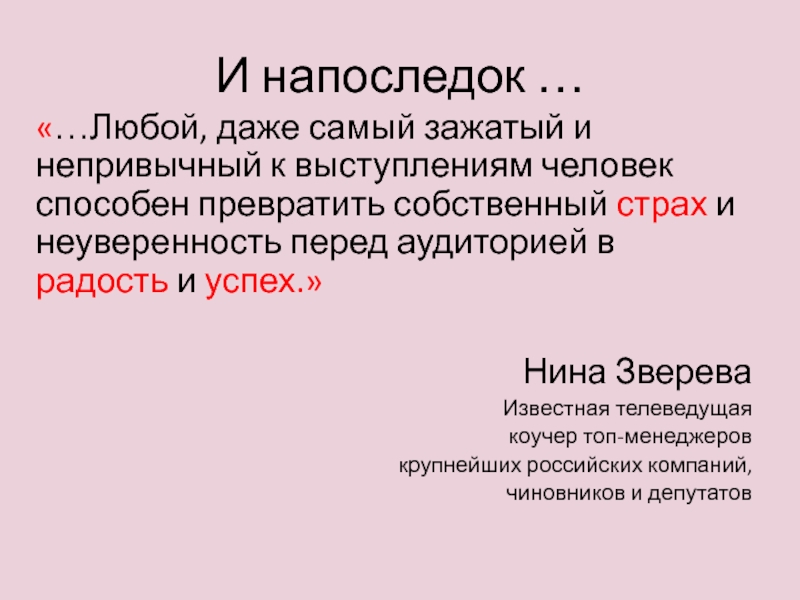 И напоследок …

«…Любой, даже самый зажатый и непривычный к выступлениям человек способен превратить собственный страх и неуверенность перед аудиторией в радость и успех.»

Нина Зверева

Известная телеведущая
коучер топ-менеджеров
крупнейших российских компаний,
чиновников и депутатов